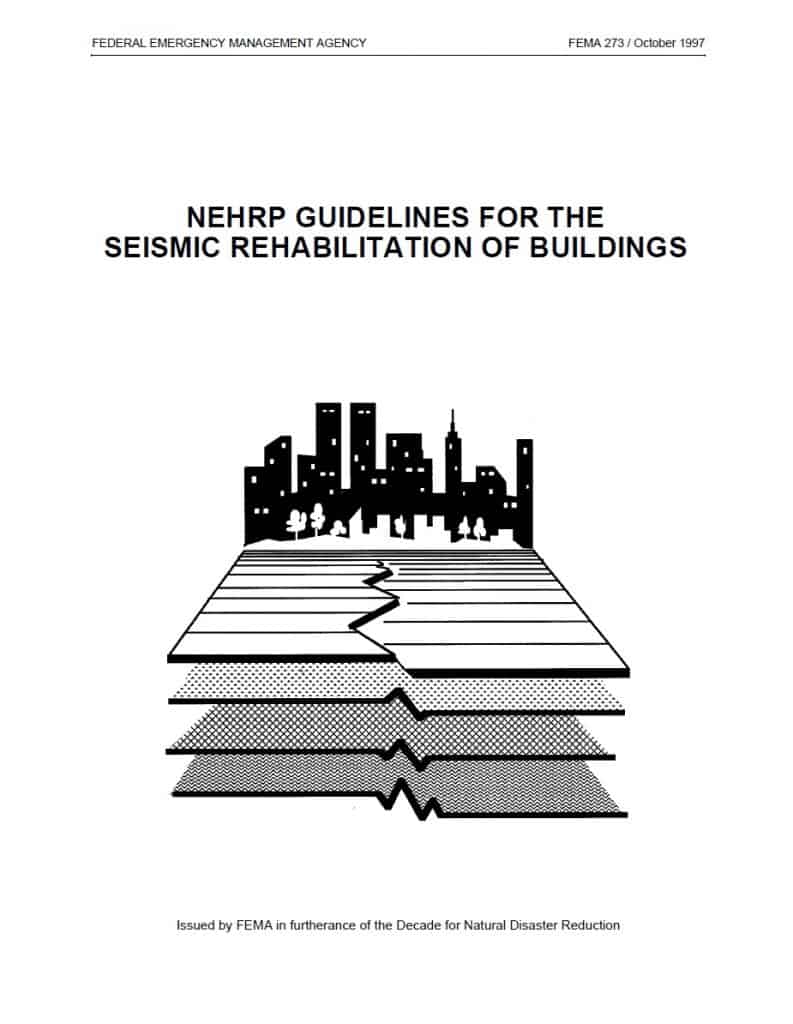 FEDERAL EMERGENCY MANAGEMENT AGENCY

FEMA 273 / October 1997

NEHRP GUIDELINES FOR THE SEISMIC REHABILITATION OF BUILDINGS

Issued by FEMA in furtherance of the Decade for Natural Disaster Reduction